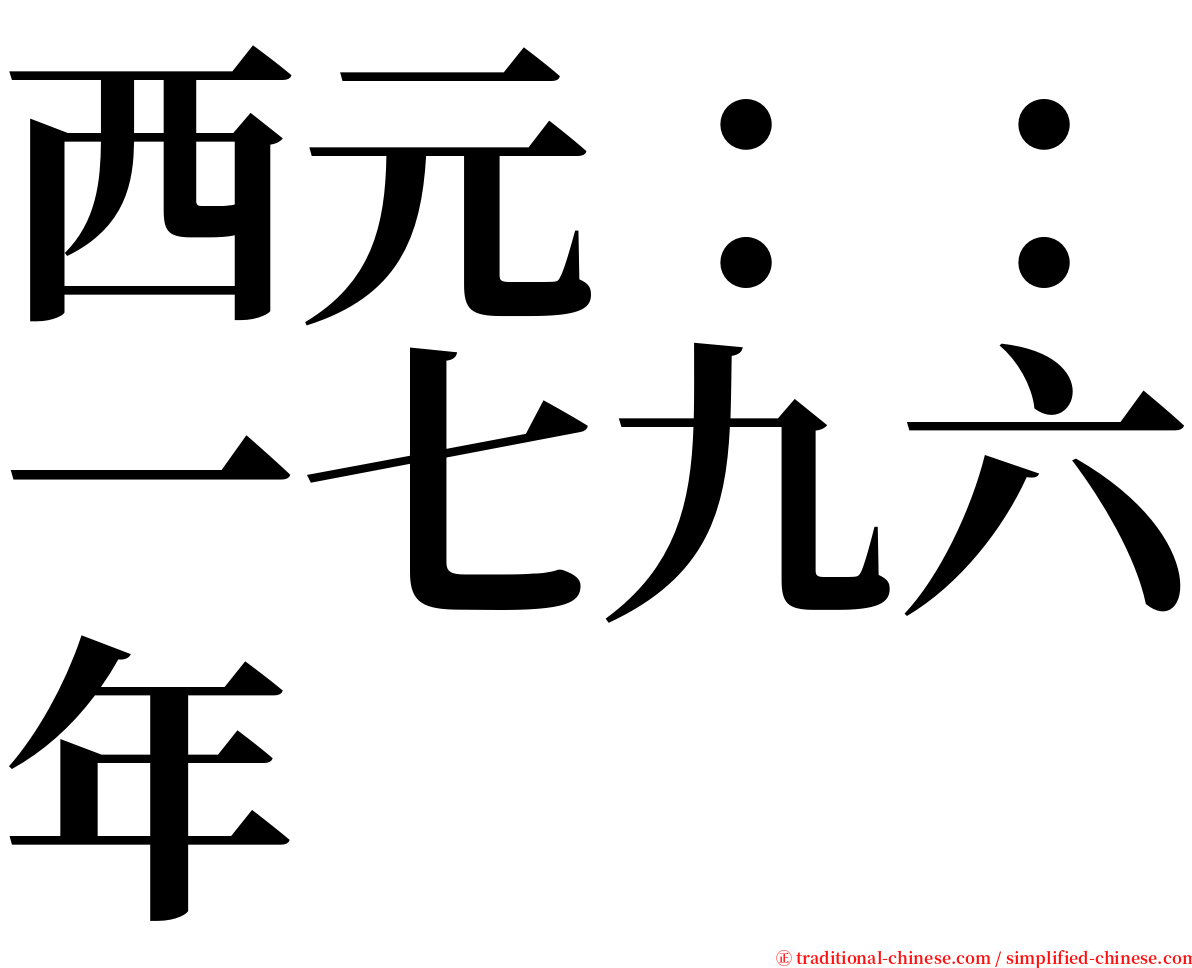 西元：：一七九六年

㊣ traditional-chinese.com / simplified-chinese.com